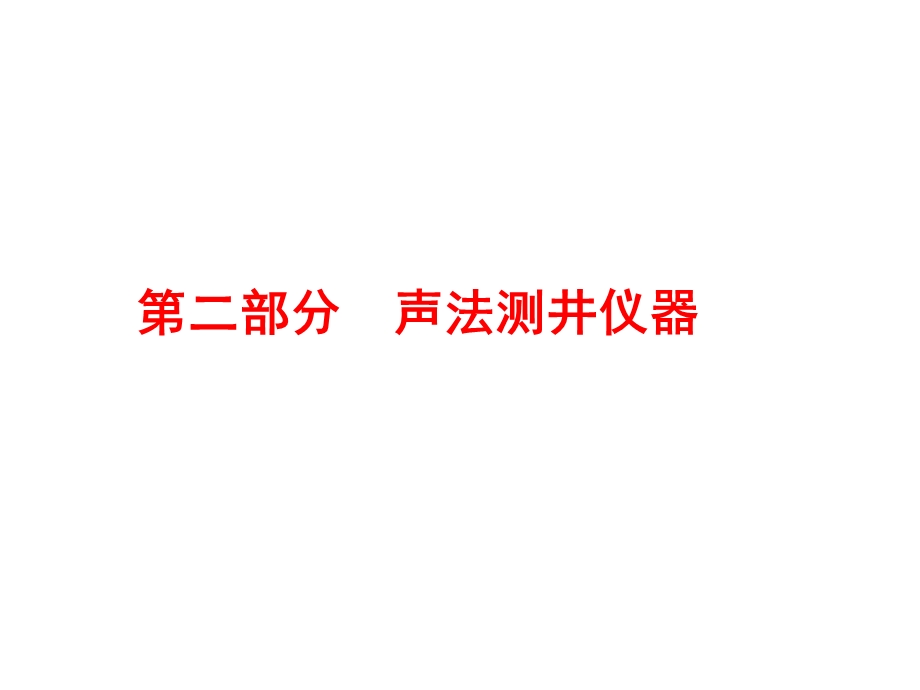 第二部分　声法测井仪器